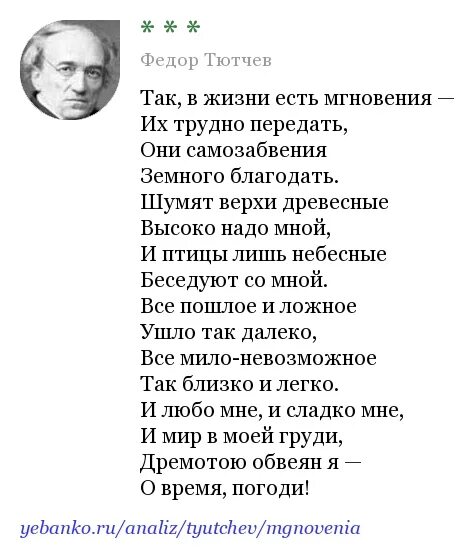 * * *

Федор Тютчев

Так, в жизни есть мгновения —
Их трудно передать,
Они самозабвения
Земного благодать.
Шумят верхи древесные
Высоко надо мной,
И птицы лишь небесные
Беседуют со мной.
Все пошлое и ложное
Ушло так далеко,
Все мило-невозможное
Так близко и легко.
И любо мне, и сладко мне,
И мир в моей груди,
Дремотою обвеян я —
О время, погоди!

yebanko.ru/analiz/tyutchev/mgnovenia